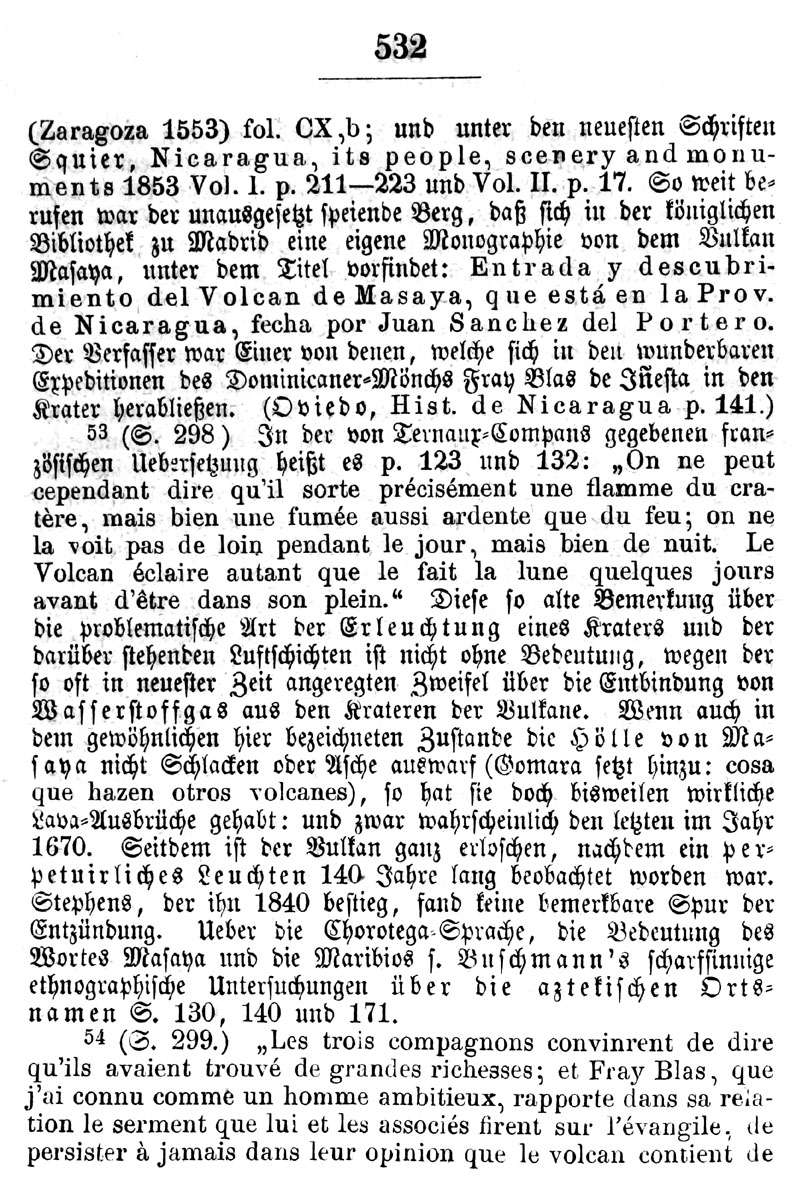 532

(Zaragoza 1553) fol. CX,b; und unter den neuesten Schriften Squier, Nicaragua, its people, scenery and monuments 1853 Vol. I. p. 211—223 und Vol. II. p. 17. So weit berufen war der unausgesetzt speiende Berg, daß sich in der königlichen Bibliothek zu Madrid eine eigene Monographie von dem Vulkan Masaya, unter dem Titel vorfindet: Entrada y descubrimiento del Volcan de Masaya, que está en la Prov. de Nicaragua, fecha por Juan Sanchez del Portero. Der Verfasser war Einer von denen, welche sich in den wunderbaren Expeditionen des Dominicaner-Mönchs Fray Blas de Iñesta in den Krater herabließen. (Oviedo, Hist. de Nicaragua p. 141.)

53 (S. 298) In der von Ternaux-Compans gegebenen französischen Uebersetzung heißt es p. 123 und 132: „On ne peut cependant dire qu'il sorte précisément une flamme du cratère, mais bien une fumée aussi ardente que du feu; on ne la voit pas de loin pendant le jour, mais bien de nuit. Le Volcan éclaire autant que le fait la lune quelques jours avant d'être dans son plein.“ Diese so alte Bemerkung über die problematische Art der Erleuchtung eines Kraters und der darüber stehenden Luftschichten ist nicht ohne Bedeutung, wegen der so oft in neuester Zeit angeregten Zweifel über die Entbindung von Wasserstoffgas aus den Krateren der Vulkane. Wenn auch in dem gewöhnlichen hier bezeichneten Zustande die Hölle von Masaya nicht Schlacken oder Asche auswarf (Gomara setzt hinzu: cosa que hazen otros volcanes), so hat sie doch bisweilen wirkliche Lava-Ausbrüche gehabt: und zwar wahrscheinlich den letzten im Jahr 1670. Seitdem ist der Vulkan ganz erloschen, nachdem ein perpetuirliches Leuchten 140 Jahre lang beobachtet worden war. Stephens, der ihn 1840 bestieg, fand keine bemerkbare Spur der Entzündung. Ueber die Chorotega-Sprache, die Bedeutung des Wortes Masaya und die Maribios s. Buschmann's scharfsinnige ethnographische Untersuchungen über die aztekischen Ortsnamen S. 130, 140 und 171.

54 (S. 299.) „Les trois compagnons convinrent de dire qu'ils avaient trouvé de grandes richesses; et Fray Blas, que j'ai connu comme un homme ambitieux, rapporte dans sa relation le serment que lui et les associés firent sur l'évangile, de persister à jamais dans leur opinion que le volcan contient de